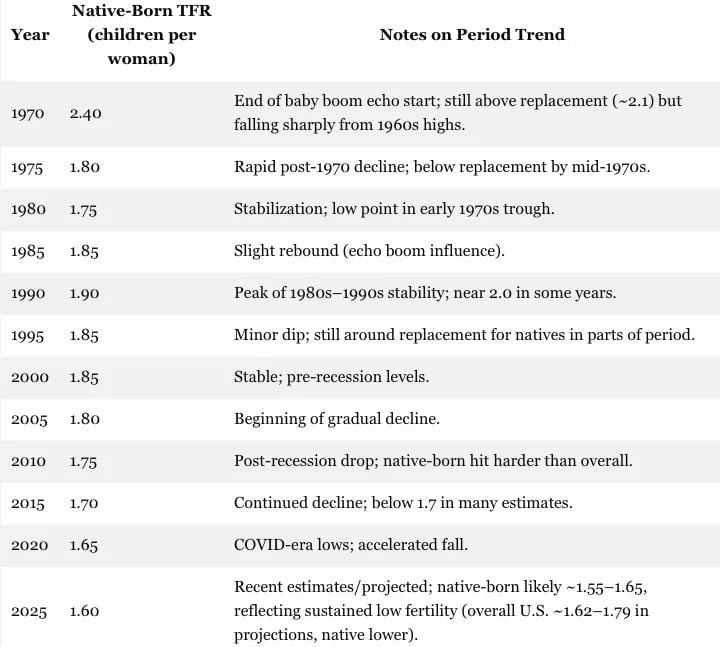 | Year | Native-Born TFR (children per woman) | Notes on Period Trend |
|---|---|---|
| 1970 | 2.40 | End of baby boom echo start; still above replacement (~2.1) but falling sharply from 1960s highs. |
| 1975 | 1.80 | Rapid post-1970 decline; below replacement by mid-1970s. |
| 1980 | 1.75 | Stabilization; low point in early 1970s trough. |
| 1985 | 1.85 | Slight rebound (echo boom influence). |
| 1990 | 1.90 | Peak of 1980s–1990s stability; near 2.0 in some years. |
| 1995 | 1.85 | Minor dip; still around replacement for natives in parts of period. |
| 2000 | 1.85 | Stable; pre-recession levels. |
| 2005 | 1.80 | Beginning of gradual decline. |
| 2010 | 1.75 | Post-recession drop; native-born hit harder than overall. |
| 2015 | 1.70 | Continued decline; below 1.7 in many estimates. |
| 2020 | 1.65 | COVID-era lows; accelerated fall. |
| 2025 | 1.60 | Recent estimates/projected; native-born likely ~1.55–1.65, reflecting sustained low fertility (overall U.S. ~1.62–1.79 in projections, native lower). |